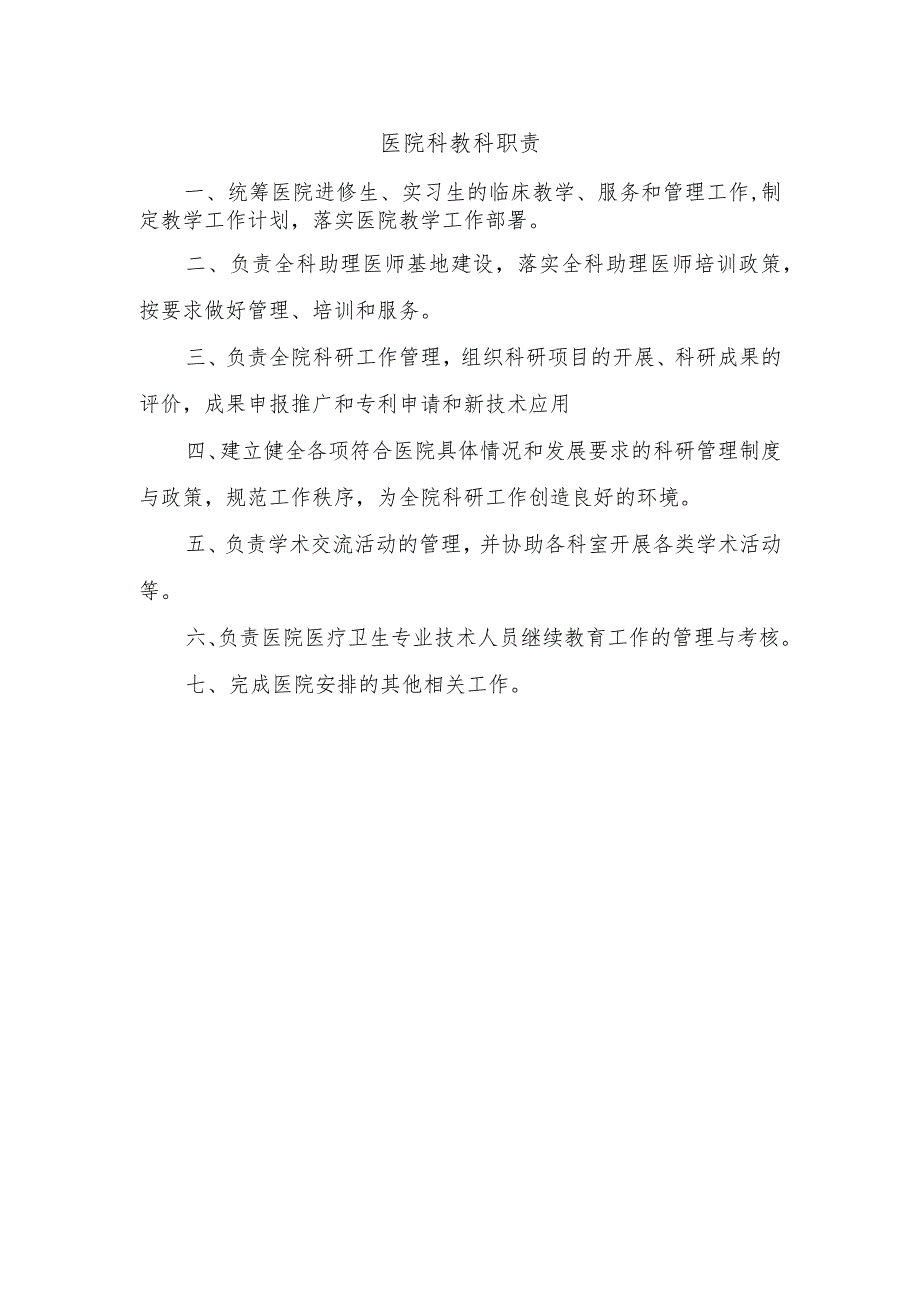 医院科教科职责

一、统筹医院进修生、实习生的临床教学、服务和管理工作,制定教学工作计划，落实医院教学工作部署。

二、负责全科助理医师基地建设，落实全科助理医师培训政策，按要求做好管理、培训和服务。

三、负责全院科研工作管理，组织科研项目的开展、科研成果的评价，成果申报推广和专利申请和新技术应用

四、建立健全各项符合医院具体情况和发展要求的科研管理制度与政策，规范工作秩序，为全院科研工作创造良好的环境。

五、负责学术交流活动的管理，并协助各科室开展各类学术活动等。

六、负责医院医疗卫生专业技术人员继续教育工作的管理与考核。

七、完成医院安排的其他相关工作。